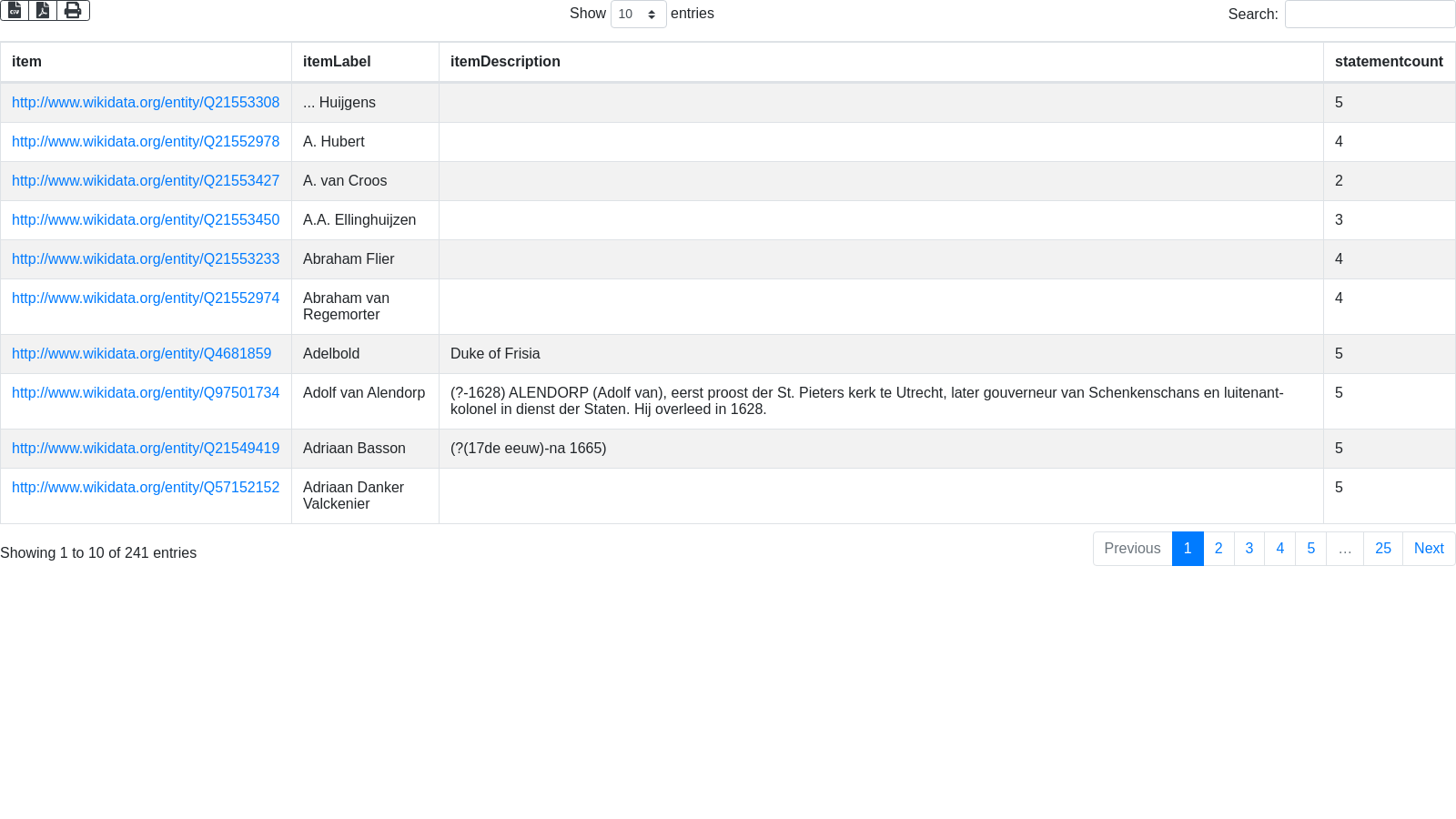 Show 10 entries

Search:

| item | itemLabel | itemDescription | statementcount |
|---|---|---|---|
| http://www.wikidata.org/entity/Q21553308 | ... Huijgens | | 5 |
| http://www.wikidata.org/entity/Q21552978 | A. Hubert | | 4 |
| http://www.wikidata.org/entity/Q21553427 | A. van Croos | | 2 |
| http://www.wikidata.org/entity/Q21553450 | A.A. Ellinghuijzen | | 3 |
| http://www.wikidata.org/entity/Q21553233 | Abraham Flier | | 4 |
| http://www.wikidata.org/entity/Q21552974 | Abraham van Regemorter | | 4 |
| http://www.wikidata.org/entity/Q4681859 | Adelbold | Duke of Frisia | 5 |
| http://www.wikidata.org/entity/Q97501734 | Adolf van Alendorp | (?-1628) ALENDORP (Adolf van), eerst proost der St. Pieters kerk te Utrecht, later gouverneur van Schenkenschans en luitenant-kolonel in dienst der Staten. Hij overleed in 1628. | 5 |
| http://www.wikidata.org/entity/Q21549419 | Adriaan Basson | (?(17de eeuw)-na 1665) | 5 |
| http://www.wikidata.org/entity/Q57152152 | Adriaan Danker Valckenier | | 5 |

Showing 1 to 10 of 241 entries

Previous 1 2 3 4 5 … 25 Next